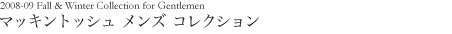 2008-09 Fall & Winter Collection for Gentlemen
マッキントッシュ メンズ コレクション